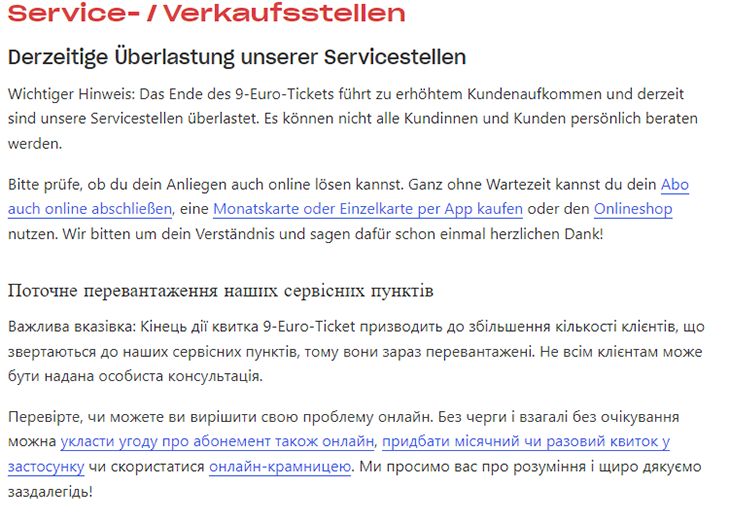 Service- / Verkaufsstellen

Derzeitige Überlastung unserer Servicestellen

Wichtiger Hinweis: Das Ende des 9-Euro-Tickets führt zu erhöhtem Kundenaufkommen und derzeit sind unsere Servicestellen überlastet. Es können nicht alle Kundinnen und Kunden persönlich beraten werden.

Bitte prüfe, ob du dein Anliegen auch online lösen kannst. Ganz ohne Wartezeit kannst du dein Abo auch online abschließen, eine Monatskarte oder Einzelkarte per App kaufen oder den Onlineshop nutzen. Wir bitten um dein Verständnis und sagen dafür schon einmal herzlichen Dank!

Поточне перевантаження наших сервісних пунктів

Важлива вказівка: Кінець дії квитка 9-Euro-Ticket призводить до збільшення кількості клієнтів, що звертаються до наших сервісних пунктів, тому вони зараз перевантажені. Не всім клієнтам може бути надана особиста консультація.

Перевірте, чи можете ви вирішити свою проблему онлайн. Без черги і взагалі без очікування можна укласти угоду про абонемент також онлайн, придбати місячний чи разовий квиток у застосунку чи скористатися онлайн-крамницею. Ми просимо вас про розуміння і щиро дякуємо заздалегідь!